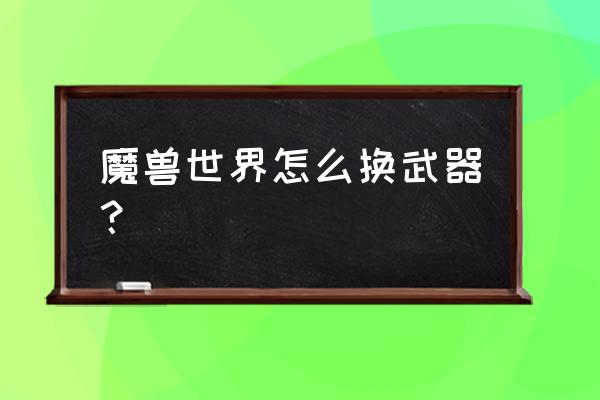 魔兽世界怎么换武器？